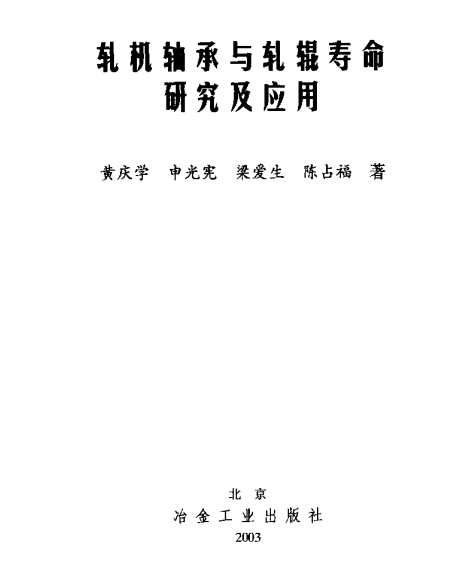 轧机轴承与轧辊寿命
研究及应用

黄庆学 申光宪 梁爱生 陈占福 著

北京
冶金工业出版社
2003